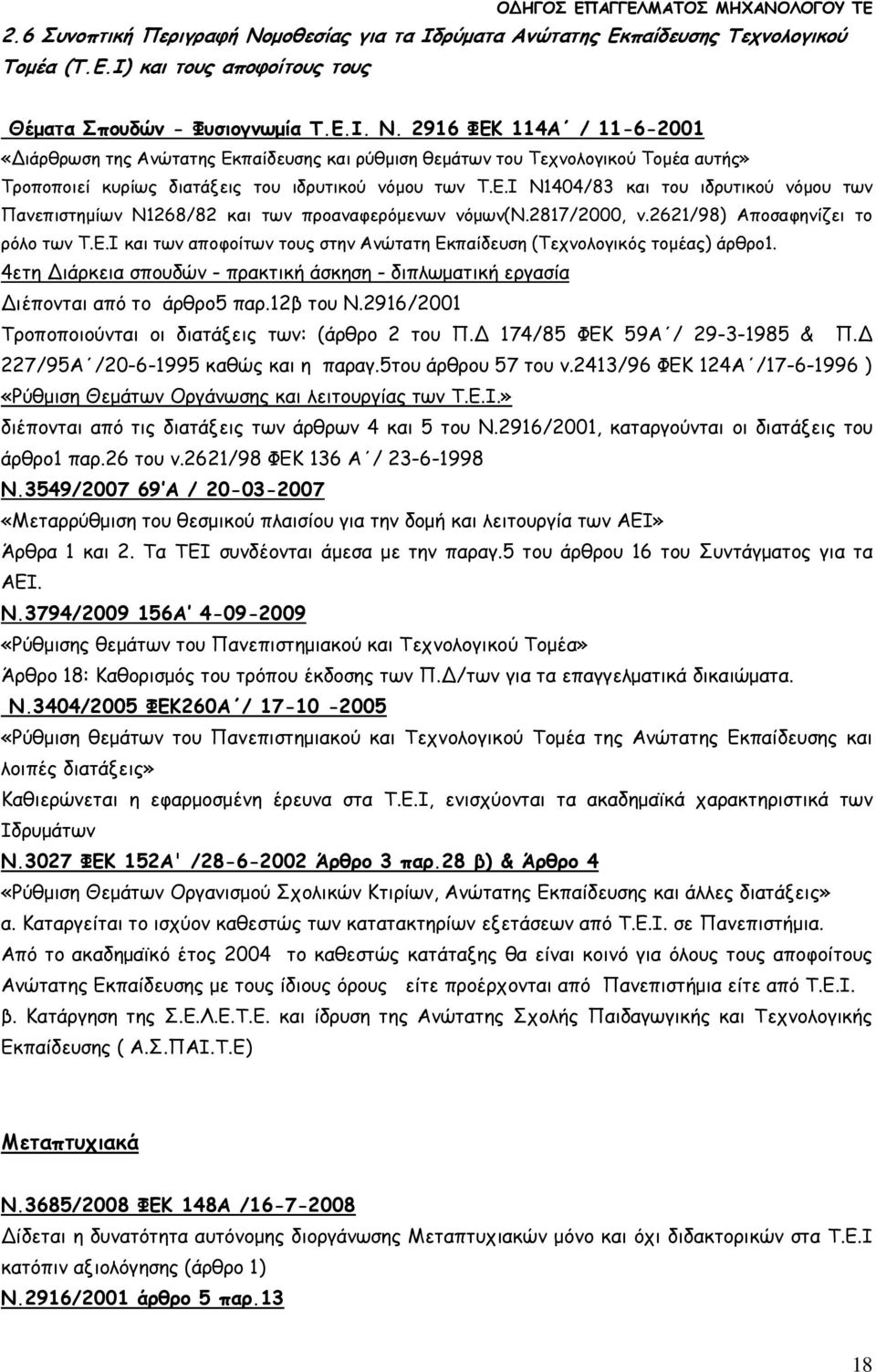 ΟΔΗΓΟΣ ΕΠΑΓΓΕΛΜΑΤΟΣ ΜΗΧΑΝΟΛΟΓΟΥ ΤΕ

2.6 Συνοπτική Περιγραφή Νομοθεσίας για τα Ιδρύματα Ανώτατης Εκπαίδευσης Τεχνολογικού Τομέα (Τ.Ε.Ι) και τους αποφοίτους τους

Θέματα Σπουδών - Φυσιογνωμία Τ.Ε.Ι. Ν. 2916 ΦΕΚ 114Α΄ / 11-6-2001
«Διάρθρωση της Ανώτατης Εκπαίδευσης και ρύθμιση θεμάτων του Τεχνολογικού Τομέα αυτής»
Τροποποιεί κυρίως διατάξεις του ιδρυτικού νόμου των Τ.Ε.Ι Ν1404/83 και του ιδρυτικού νόμου των Πανεπιστημίων Ν1268/82 και των προαναφερόμενων νόμων(Ν.2817/2000, ν.2621/98) Αποσαφηνίζει το ρόλο των Τ.Ε.Ι και των αποφοίτων τους στην Ανώτατη Εκπαίδευση (Τεχνολογικός τομέας) άρθρο1.
4ετη Διάρκεια σπουδών – πρακτική άσκηση – διπλωματική εργασία
Διέπονται από το άρθρο5 παρ.12β του Ν.2916/2001
Τροποποιούνται οι διατάξεις των: (άρθρο 2 του Π.Δ 174/85 ΦΕΚ 59Α΄/ 29-3-1985 & Π.Δ 227/95Α΄/20-6-1995 καθώς και η παραγ.5του άρθρου 57 του ν.2413/96 ΦΕΚ 124Α΄/17-6-1996 )
«Ρύθμιση Θεμάτων Οργάνωσης και λειτουργίας των Τ.Ε.Ι.»
διέπονται από τις διατάξεις των άρθρων 4 και 5 του Ν.2916/2001, καταργούνται οι διατάξεις του άρθρο1 παρ.26 του ν.2621/98 ΦΕΚ 136 Α΄/ 23-6-1998
Ν.3549/2007 69'Α / 20-03-2007
«Μεταρρύθμιση του θεσμικού πλαισίου για την δομή και λειτουργία των ΑΕΙ»
Άρθρα 1 και 2. Τα ΤΕΙ συνδέονται άμεσα με την παραγ.5 του άρθρου 16 του Συντάγματος για τα ΑΕΙ.
Ν.3794/2009 156Α' 4-09-2009
«Ρύθμισης θεμάτων του Πανεπιστημιακού και Τεχνολογικού Τομέα»
Άρθρο 18: Καθορισμός του τρόπου έκδοσης των Π.Δ/των για τα επαγγελματικά δικαιώματα.
Ν.3404/2005 ΦΕΚ260Α΄/ 17-10 -2005
«Ρύθμιση θεμάτων του Πανεπιστημιακού και Τεχνολογικού Τομέα της Ανώτατης Εκπαίδευσης και λοιπές διατάξεις»
Καθιερώνεται η εφαρμοσμένη έρευνα στα Τ.Ε.Ι, ενισχύονται τα ακαδημαϊκά χαρακτηριστικά των Ιδρυμάτων
Ν.3027 ΦΕΚ 152Α' /28-6-2002 Άρθρο 3 παρ.28 β) & Άρθρο 4
«Ρύθμιση Θεμάτων Οργανισμού Σχολικών Κτιρίων, Ανώτατης Εκπαίδευσης και άλλες διατάξεις»
α. Καταργείται το ισχύον καθεστώς των κατατακτηρίων εξετάσεων από Τ.Ε.Ι. σε Πανεπιστήμια.
Από το ακαδημαϊκό έτος 2004 το καθεστώς κατάταξης θα είναι κοινό για όλους τους αποφοίτους Ανώτατης Εκπαίδευσης με τους ίδιους όρους είτε προέρχονται από Πανεπιστήμια είτε από Τ.Ε.Ι.
β. Κατάργηση της Σ.Ε.Λ.Ε.Τ.Ε. και ίδρυση της Ανώτατης Σχολής Παιδαγωγικής και Τεχνολογικής Εκπαίδευσης ( Α.Σ.ΠΑΙ.Τ.Ε)

Μεταπτυχιακά

Ν.3685/2008 ΦΕΚ 148Α /16-7-2008
Δίδεται η δυνατότητα αυτόνομης διοργάνωσης Μεταπτυχιακών μόνο και όχι διδακτορικών στα Τ.Ε.Ι κατόπιν αξιολόγησης (άρθρο 1)
Ν.2916/2001 άρθρο 5 παρ.13

18